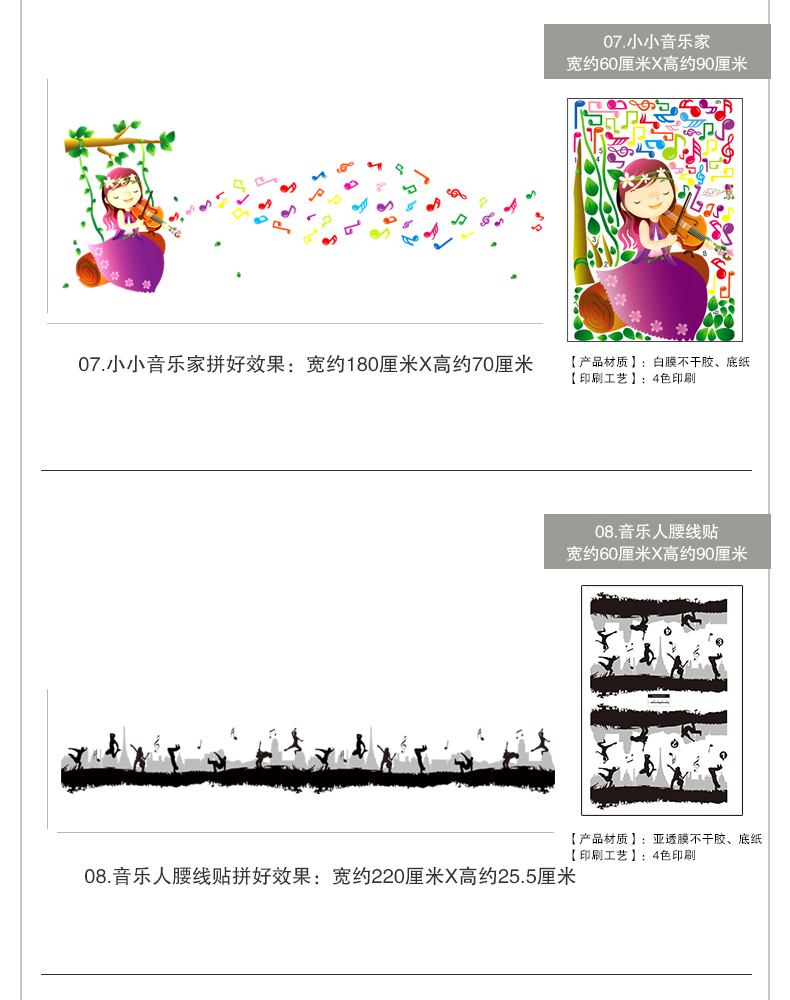 07.小小音乐家
宽约60厘米X高约90厘米

07.小小音乐家拼好效果：宽约180厘米X高约70厘米

【产品材质】：白膜不干胶、底纸
【印刷工艺】：4色印刷

08.音乐人腰线贴
宽约60厘米X高约90厘米

【产品材质】：亚透膜不干胶、底纸
【印刷工艺】：4色印刷

08.音乐人腰线贴拼好效果：宽约220厘米X高约25.5厘米